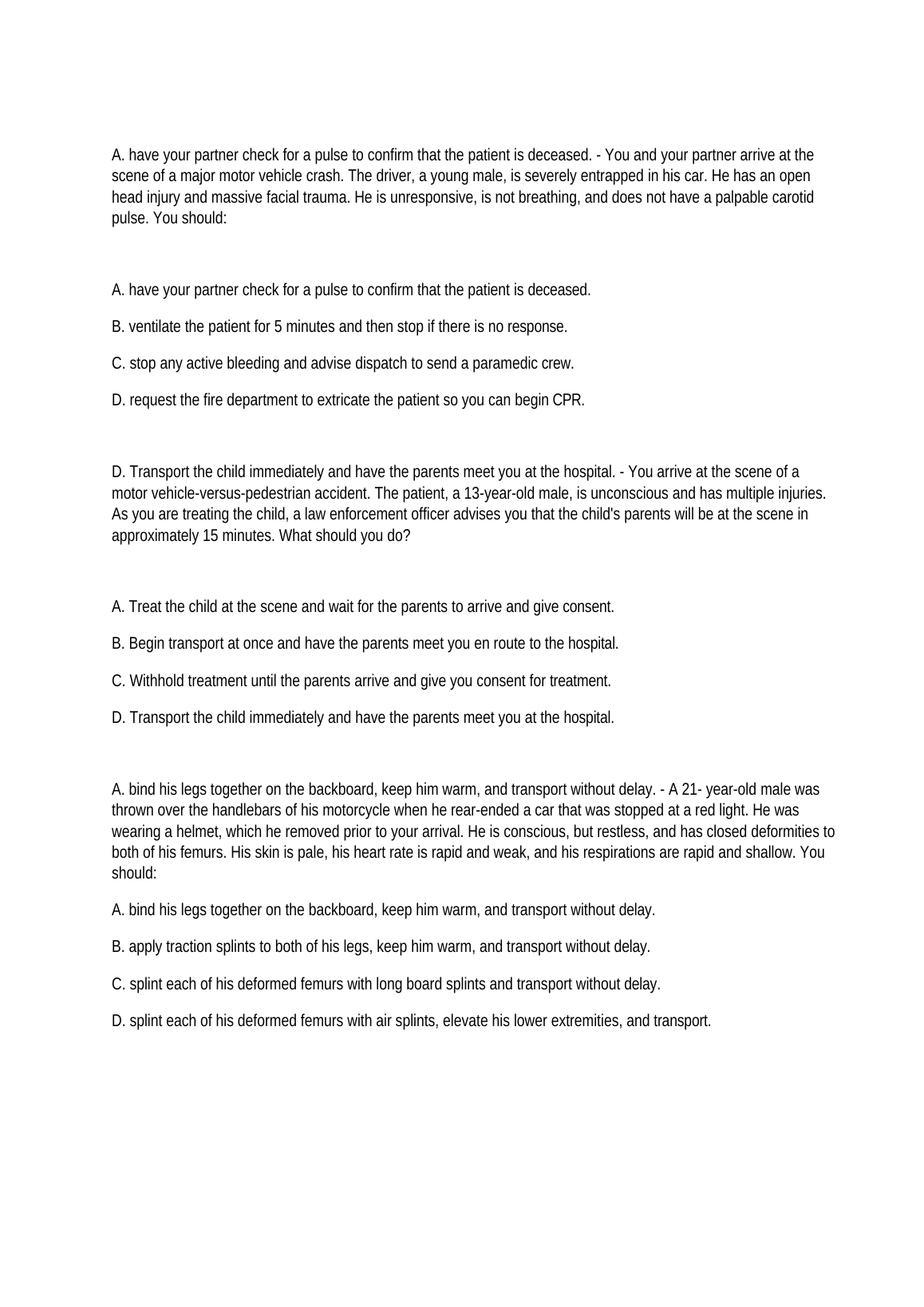 A. have your partner check for a pulse to confirm that the patient is deceased. - You and your partner arrive at the scene of a major motor vehicle crash. The driver, a young male, is severely entrapped in his car. He has an open head injury and massive facial trauma. He is unresponsive, is not breathing, and does not have a palpable carotid pulse. You should:

A. have your partner check for a pulse to confirm that the patient is deceased.

B. ventilate the patient for 5 minutes and then stop if there is no response.

C. stop any active bleeding and advise dispatch to send a paramedic crew.

D. request the fire department to extricate the patient so you can begin CPR.

D. Transport the child immediately and have the parents meet you at the hospital. - You arrive at the scene of a motor vehicle-versus-pedestrian accident. The patient, a 13-year-old male, is unconscious and has multiple injuries. As you are treating the child, a law enforcement officer advises you that the child's parents will be at the scene in approximately 15 minutes. What should you do?

A. Treat the child at the scene and wait for the parents to arrive and give consent.

B. Begin transport at once and have the parents meet you en route to the hospital.

C. Withhold treatment until the parents arrive and give you consent for treatment.

D. Transport the child immediately and have the parents meet you at the hospital.

A. bind his legs together on the backboard, keep him warm, and transport without delay. - A 21- year-old male was thrown over the handlebars of his motorcycle when he rear-ended a car that was stopped at a red light. He was wearing a helmet, which he removed prior to your arrival. He is conscious, but restless, and has closed deformities to both of his femurs. His skin is pale, his heart rate is rapid and weak, and his respirations are rapid and shallow. You should:

A. bind his legs together on the backboard, keep him warm, and transport without delay.

B. apply traction splints to both of his legs, keep him warm, and transport without delay.

C. splint each of his deformed femurs with long board splints and transport without delay.

D. splint each of his deformed femurs with air splints, elevate his lower extremities, and transport.